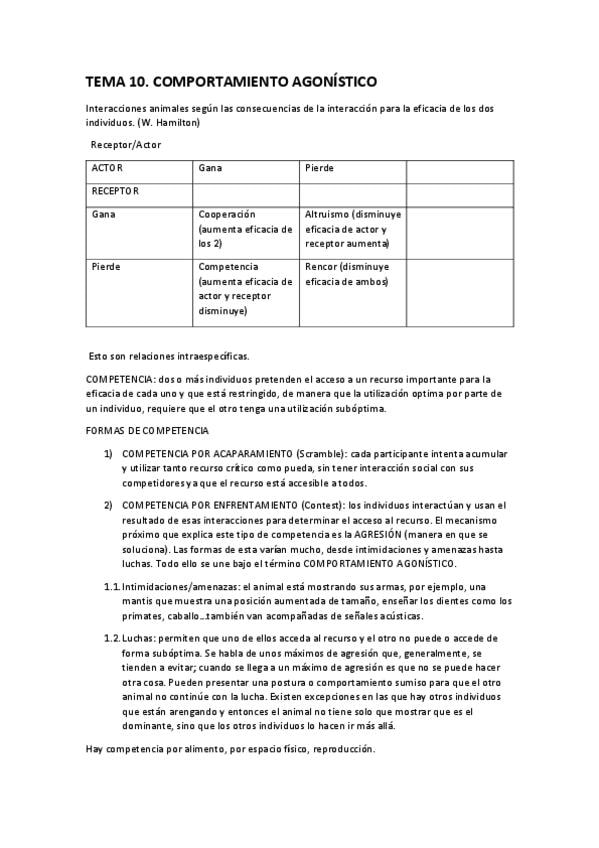 TEMA 10. COMPORTAMIENTO AGONÍSTICO

Interacciones animales según las consecuencias de la interacción para la eficacia de los dos individuos. (W. Hamilton)

Receptor/Actor

| ACTOR | Gana | Pierde | |
|---|---|---|---|
| RECEPTOR | | | |
| Gana | Cooperación (aumenta eficacia de los 2) | Altruismo (disminuye eficacia de actor y receptor aumenta) | |
| Pierde | Competencia (aumenta eficacia de actor y receptor disminuye) | Rencor (disminuye eficacia de ambos) | |

Esto son relaciones intraespecíficas.

COMPETENCIA: dos o más individuos pretenden el acceso a un recurso importante para la eficacia de cada uno y que está restringido, de manera que la utilización optima por parte de un individuo, requiere que el otro tenga una utilización subóptima.

FORMAS DE COMPETENCIA

1) COMPETENCIA POR ACAPARAMIENTO (Scramble): cada participante intenta acumular y utilizar tanto recurso crítico como pueda, sin tener interacción social con sus competidores ya que el recurso está accesible a todos.

2) COMPETENCIA POR ENFRENTAMIENTO (Contest): los individuos interactúan y usan el resultado de esas interacciones para determinar el acceso al recurso. El mecanismo próximo que explica este tipo de competencia es la AGRESIÓN (manera en que se soluciona). Las formas de esta varían mucho, desde intimidaciones y amenazas hasta luchas. Todo ello se une bajo el término COMPORTAMIENTO AGONÍSTICO.

1.1. Intimidaciones/amenazas: el animal está mostrando sus armas, por ejemplo, una mantis que muestra una posición aumentada de tamaño, enseñar los dientes como los primates, caballo…también van acompañadas de señales acústicas.

1.2. Luchas: permiten que uno de ellos acceda al recurso y el otro no puede o accede de forma subóptima. Se habla de unos máximos de agresión que, generalmente, se tienden a evitar; cuando se llega a un máximo de agresión es que no se puede hacer otra cosa. Pueden presentar una postura o comportamiento sumiso para que el otro animal no continúe con la lucha. Existen excepciones en las que hay otros individuos que están arengando y entonces el animal no tiene solo que mostrar que es el dominante, sino que los otros individuos lo hacen ir más allá.

Hay competencia por alimento, por espacio físico, reproducción.